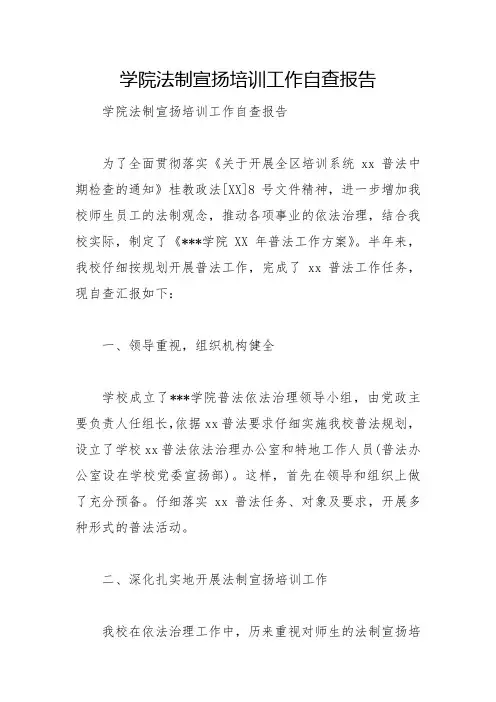 学院法制宣扬培训工作自查报告

学院法制宣扬培训工作自查报告

为了全面贯彻落实《关于开展全区培训系统 xx 普法中期检查的通知》桂教政法[XX]8 号文件精神，进一步增加我校师生员工的法制观念，推动各项事业的依法治理，结合我校实际，制定了《***学院 XX 年普法工作方案》。半年来，我校仔细按规划开展普法工作，完成了 xx 普法工作任务，现自查汇报如下：

一、领导重视，组织机构健全

学校成立了***学院普法依法治理领导小组，由党政主要负责人任组长，依据 xx 普法要求仔细实施我校普法规划，设立了学校 xx 普法依法治理办公室和特地工作人员(普法办公室设在学校党委宣扬部)。这样，首先在领导和组织上做了充分预备。仔细落实 xx 普法任务、对象及要求，开展多种形式的普法活动。

二、深化扎实地开展法制宣扬培训工作

我校在依法治理工作中，历来重视对师生的法制宣扬培